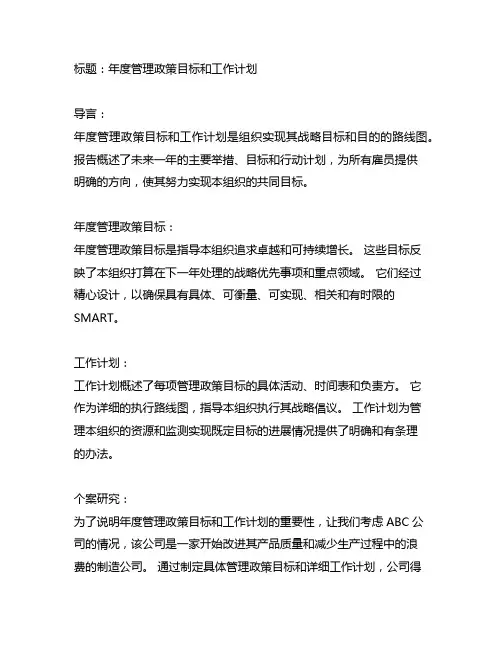 标题：年度管理政策目标和工作计划

导言：
年度管理政策目标和工作计划是组织实现其战略目标和目的的路线图。报告概述了未来一年的主要举措、目标和行动计划，为所有雇员提供明确的方向，使其努力实现本组织的共同目标。

年度管理政策目标：
年度管理政策目标是指导本组织追求卓越和可持续增长。 这些目标反映了本组织打算在下一年处理的战略优先事项和重点领域。 它们经过精心设计，以确保具有具体、可衡量、可实现、相关和有时限的SMART。

工作计划：
工作计划概述了每项管理政策目标的具体活动、时间表和负责方。 它作为详细的执行路线图，指导本组织执行其战略倡议。 工作计划为管理本组织的资源和监测实现既定目标的进展情况提供了明确和有条理的办法。

个案研究：
为了说明年度管理政策目标和工作计划的重要性，让我们考虑 ABC 公司的情况，该公司是一家开始改进其产品质量和减少生产过程中的浪费的制造公司。 通过制定具体管理政策目标和详细工作计划，公司得